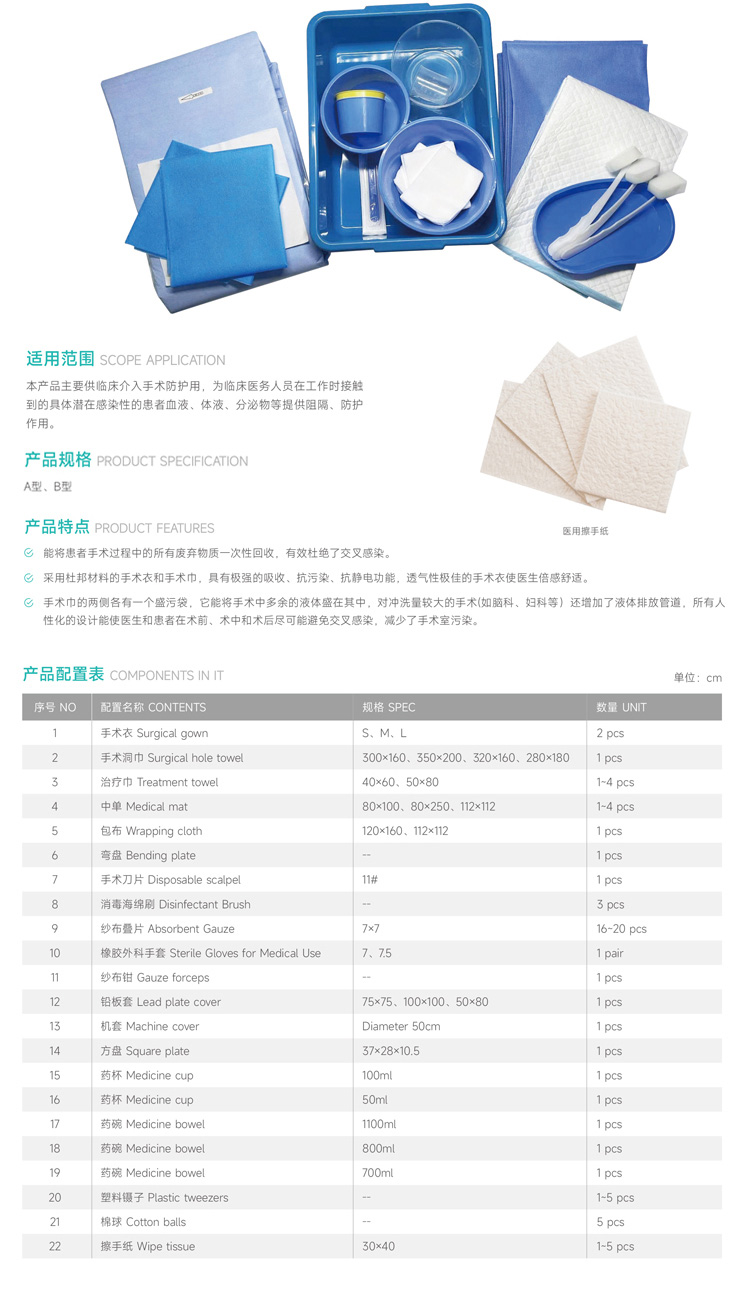 适用范围 SCOPE APPLICATION

本产品主要供临床介入手术防护用，为临床医务人员在工作时接触到的具体潜在感染性的患者血液、体液、分泌物等提供阻隔、防护作用。

产品规格 PRODUCT SPECIFICATION

A型、B型

医用擦手纸

产品特点 PRODUCT FEATURES

能将患者手术过程中的所有废弃物质一次性回收，有效杜绝了交叉感染。

采用杜邦材料的手术衣和手术巾，具有极强的吸收、抗污染、抗静电功能，透气性极佳的手术衣使医生倍感舒适。

手术巾的两侧各有一个盛污袋，它能将手术中多余的液体盛在其中，对冲洗量较大的手术(如脑科、妇科等）还增加了液体排放管道，所有人性化的设计能使医生和患者在术前、术中和术后尽可能避免交叉感染，减少了手术室污染。

产品配置表 COMPONENTS IN IT

单位：cm

| 序号 NO | 配置名称 CONTENTS | 规格 SPEC | 数量 UNIT |
|---|---|---|---|
| 1 | 手术衣 Surgical gown | S、M、L | 2 pcs |
| 2 | 手术洞巾 Surgical hole towel | 300×160、350×200、320×160、280×180 | 1 pcs |
| 3 | 治疗巾 Treatment towel | 40×60、50×80 | 1-4 pcs |
| 4 | 中单 Medical mat | 80×100、80×250、112×112 | 1-4 pcs |
| 5 | 包布 Wrapping cloth | 120×160、112×112 | 1 pcs |
| 6 | 弯盘 Bending plate | -- | 1 pcs |
| 7 | 手术刀片 Disposable scalpel | 11# | 1 pcs |
| 8 | 消毒海绵刷 Disinfectant Brush | -- | 3 pcs |
| 9 | 纱布叠片 Absorbent Gauze | 7×7 | 16-20 pcs |
| 10 | 橡胶外科手套 Sterile Gloves for Medical Use | 7、7.5 | 1 pair |
| 11 | 纱布钳 Gauze forceps | -- | 1 pcs |
| 12 | 铅板套 Lead plate cover | 75×75、100×100、50×80 | 1 pcs |
| 13 | 机套 Machine cover | Diameter 50cm | 1 pcs |
| 14 | 方盘 Square plate | 37×28×10.5 | 1 pcs |
| 15 | 药杯 Medicine cup | 100ml | 1 pcs |
| 16 | 药杯 Medicine cup | 50ml | 1 pcs |
| 17 | 药碗 Medicine bowel | 1100ml | 1 pcs |
| 18 | 药碗 Medicine bowel | 800ml | 1 pcs |
| 19 | 药碗 Medicine bowel | 700ml | 1 pcs |
| 20 | 塑料镊子 Plastic tweezers | -- | 1-5 pcs |
| 21 | 棉球 Cotton balls | -- | 5 pcs |
| 22 | 擦手纸 Wipe tissue | 30×40 | 1-5 pcs |